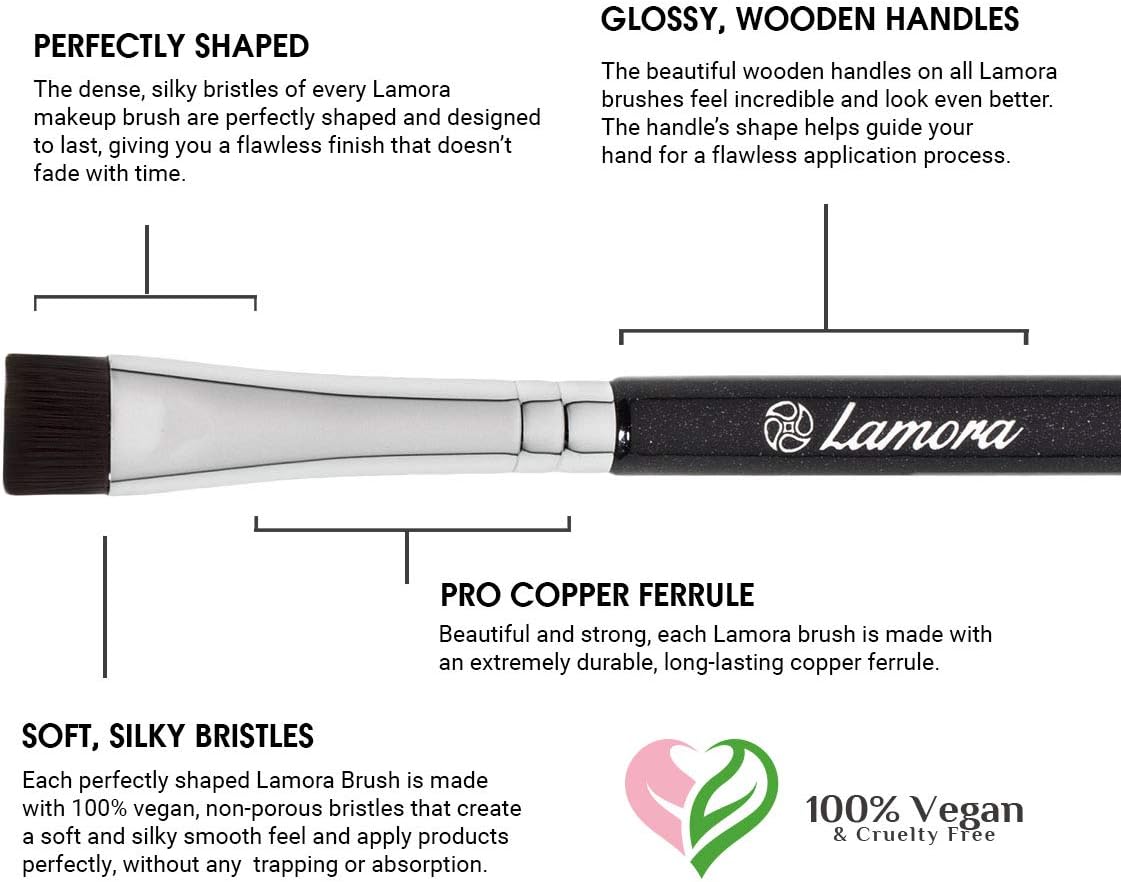 PERFECTLY SHAPED

The dense, silky bristles of every Lamora makeup brush are perfectly shaped and designed to last, giving you a flawless finish that doesn't fade with time.

GLOSSY, WOODEN HANDLES

The beautiful wooden handles on all Lamora brushes feel incredible and look even better. The handle's shape helps guide your hand for a flawless application process.

Lamora

PRO COPPER FERRULE

Beautiful and strong, each Lamora brush is made with an extremely durable, long-lasting copper ferrule.

SOFT, SILKY BRISTLES

Each perfectly shaped Lamora Brush is made with 100% vegan, non-porous bristles that create a soft and silky smooth feel and apply products perfectly, without any trapping or absorption.

100% Vegan
& Cruelty Free